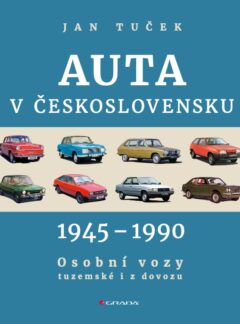 JAN TUČEK

AUTA
V ČESKOSLOVENSKU

1945 – 1990

Osobní vozy
tuzemské i z dovozu

GRADA